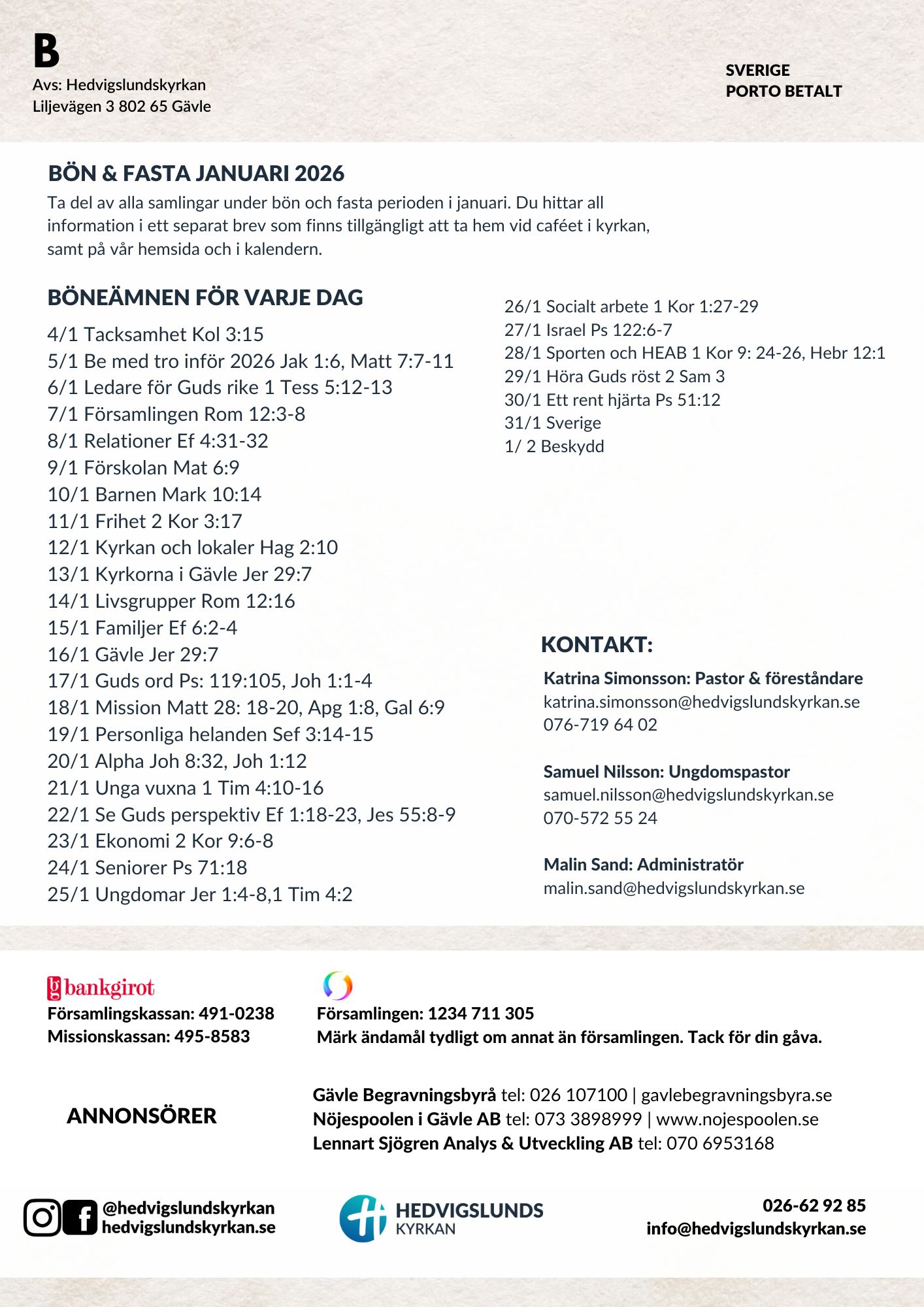 B
Avs: Hedvigslundskyrkan
Liljevägen 3 802 65 Gävle

SVERIGE
PORTO BETALT

BÖN & FASTA JANUARI 2026

Ta del av alla samlingar under bön och fasta perioden i januari. Du hittar all information i ett separat brev som finns tillgängligt att ta hem vid caféet i kyrkan, samt på vår hemsida och i kalendern.

BÖNEÄMNEN FÖR VARJE DAG

4/1 Tacksamhet Kol 3:15
5/1 Be med tro inför 2026 Jak 1:6, Matt 7:7-11
6/1 Ledare för Guds rike 1 Tess 5:12-13
7/1 Församlingen Rom 12:3-8
8/1 Relationer Ef 4:31-32
9/1 Förskolan Mat 6:9
10/1 Barnen Mark 10:14
11/1 Frihet 2 Kor 3:17
12/1 Kyrkan och lokaler Hag 2:10
13/1 Kyrkorna i Gävle Jer 29:7
14/1 Livsgrupper Rom 12:16
15/1 Familjer Ef 6:2-4
16/1 Gävle Jer 29:7
17/1 Guds ord Ps: 119:105, Joh 1:1-4
18/1 Mission Matt 28: 18-20, Apg 1:8, Gal 6:9
19/1 Personliga helanden Sef 3:14-15
20/1 Alpha Joh 8:32, Joh 1:12
21/1 Unga vuxna 1 Tim 4:10-16
22/1 Se Guds perspektiv Ef 1:18-23, Jes 55:8-9
23/1 Ekonomi 2 Kor 9:6-8
24/1 Seniorer Ps 71:18
25/1 Ungdomar Jer 1:4-8,1 Tim 4:2

26/1 Socialt arbete 1 Kor 1:27-29
27/1 Israel Ps 122:6-7
28/1 Sporten och HEAB 1 Kor 9: 24-26, Hebr 12:1
29/1 Höra Guds röst 2 Sam 3
30/1 Ett rent hjärta Ps 51:12
31/1 Sverige
1/ 2 Beskydd

KONTAKT:

Katrina Simonsson: Pastor & föreståndare
katrina.simonsson@hedvigslundskyrkan.se
076-719 64 02

Samuel Nilsson: Ungdomspastor
samuel.nilsson@hedvigslundskyrkan.se
070-572 55 24

Malin Sand: Administratör
malin.sand@hedvigslundskyrkan.se

bankgirot
Församlingskassan: 491-0238
Missionskassan: 495-8583

Församlingen: 1234 711 305
Märk ändamål tydligt om annat än församlingen. Tack för din gåva.

ANNONSÖRER

Gävle Begravningsbyrå tel: 026 107100 | gavlebegravningsbyra.se
Nöjespoolen i Gävle AB tel: 073 3898999 | www.nojespoolen.se
Lennart Sjögren Analys & Utveckling AB tel: 070 6953168

@hedvigslundskyrkan
hedvigslundskyrkan.se

HEDVIGSLUNDS
KYRKAN

026-62 92 85
info@hedvigslundskyrkan.se